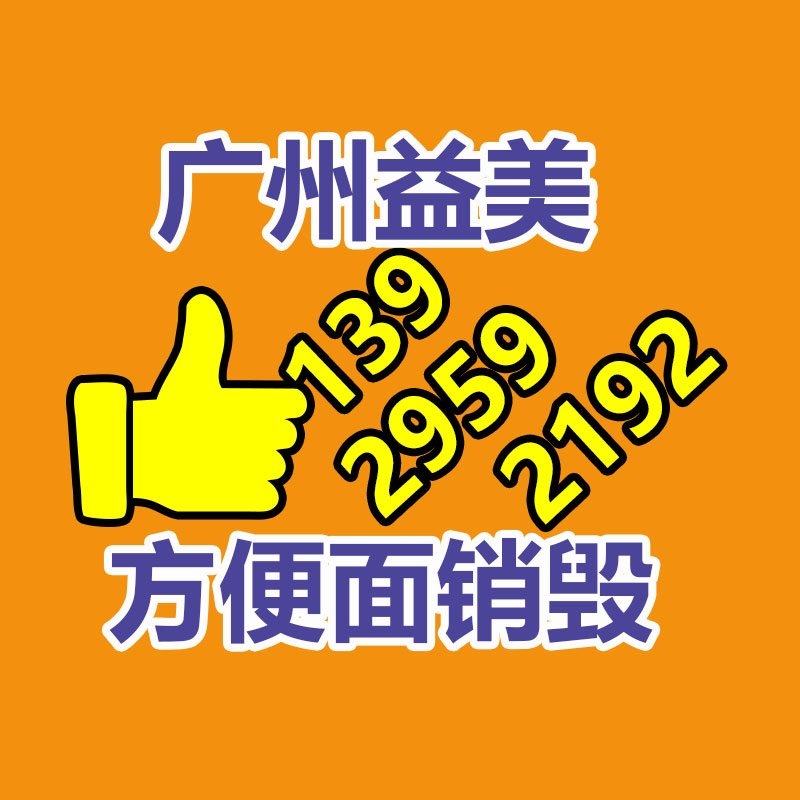 广州益美

139
2959
2192

方便面销毁